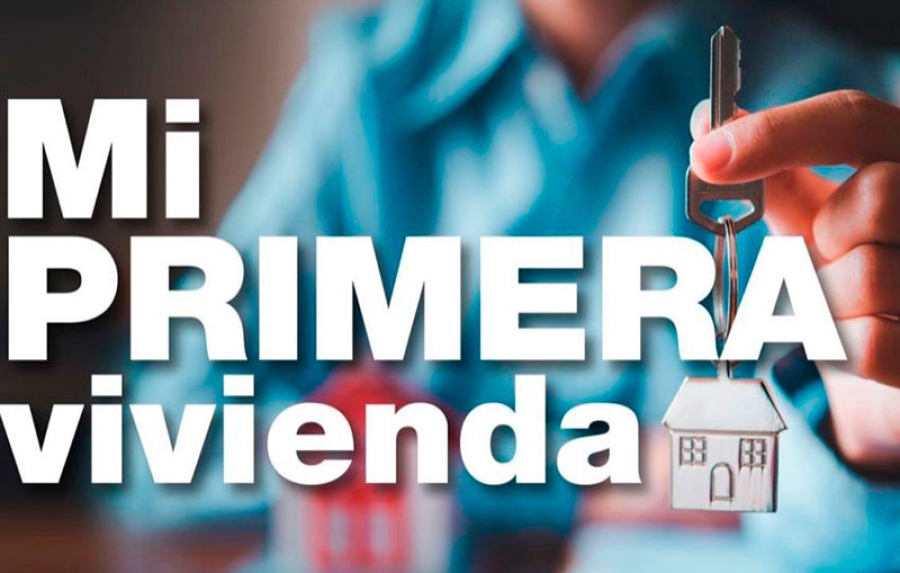 Mi
PRIMERA
vivienda